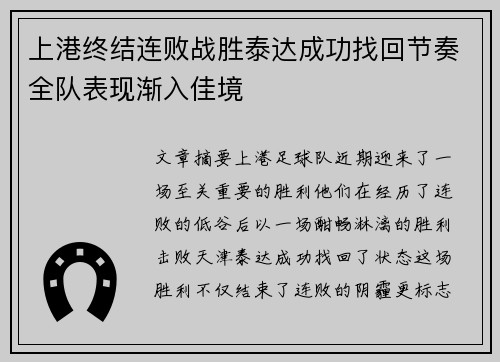 上港终结连败战胜泰达成功找回节奏全队表现渐入佳境

文章摘要上港足球队近期迎来了一场至关重要的胜利他们在经历了连败的低谷后以一场酣畅淋漓的胜利击败天津泰达成功找回了状态这场胜利不仅结束了连败的阴霾更标志